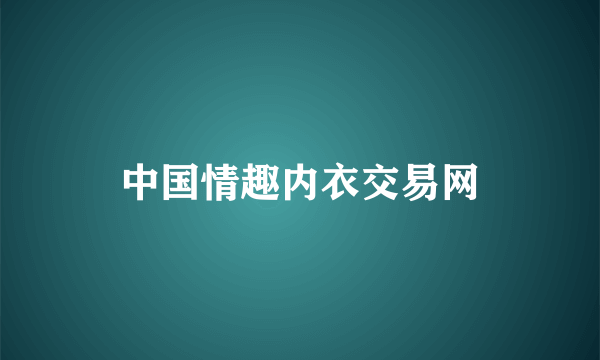 中国情趣内衣交易网